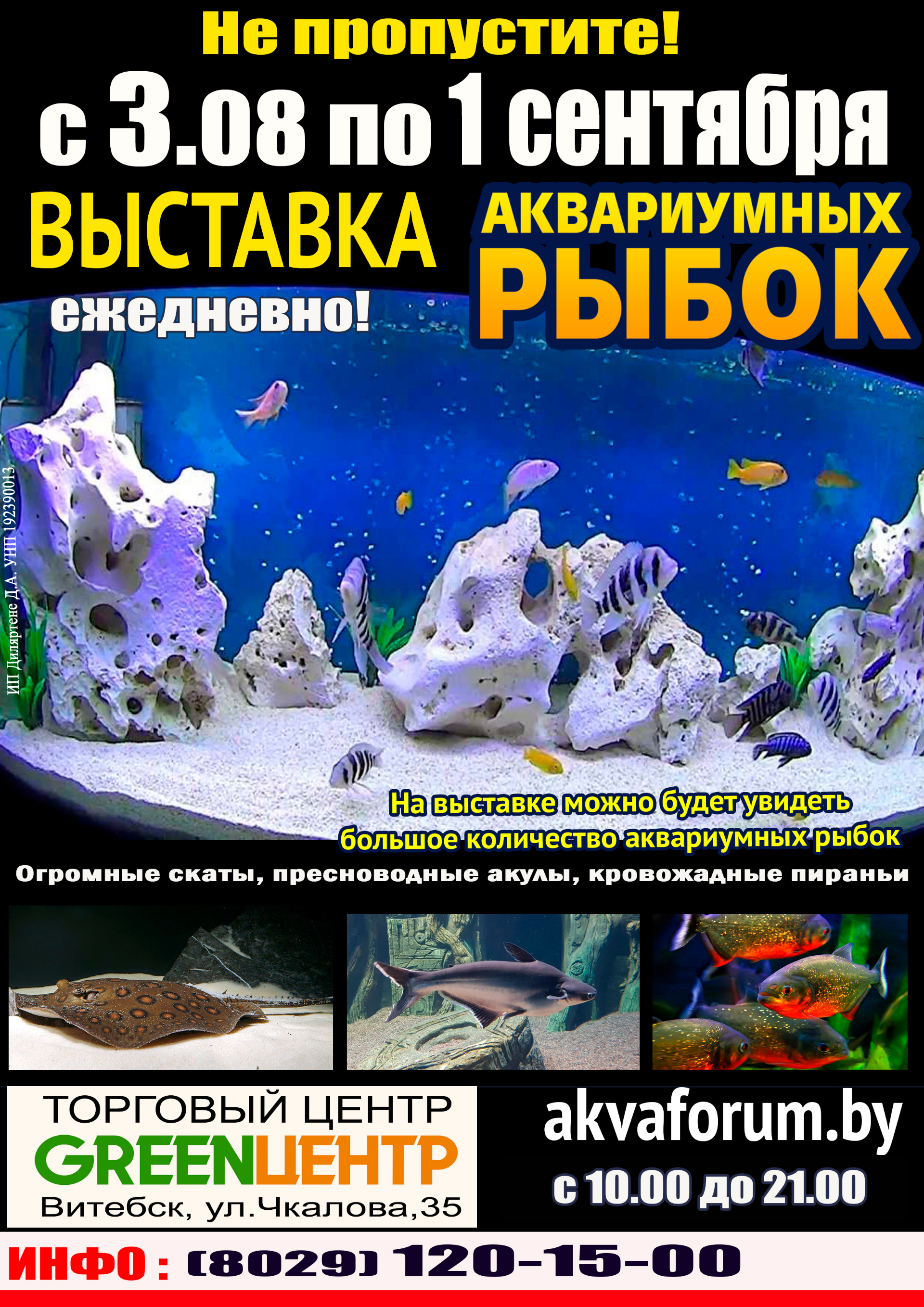 Не пропустите!

с 3.08 по 1 сентября

ВЫСТАВКА АКВАРИУМНЫХ РЫБОК

ежедневно!

ИП Диляртене Д.А. УНП 192390013

На выставке можно будет увидеть большое количество аквариумных рыбок

Огромные скаты, пресноводные акулы, кровожадные пираньи

ТОРГОВЫЙ ЦЕНТР
GREENЦЕНТР
Витебск, ул.Чкалова,35

akvaforum.by

с 10.00 до 21.00

ИНФО : (8029) 120-15-00